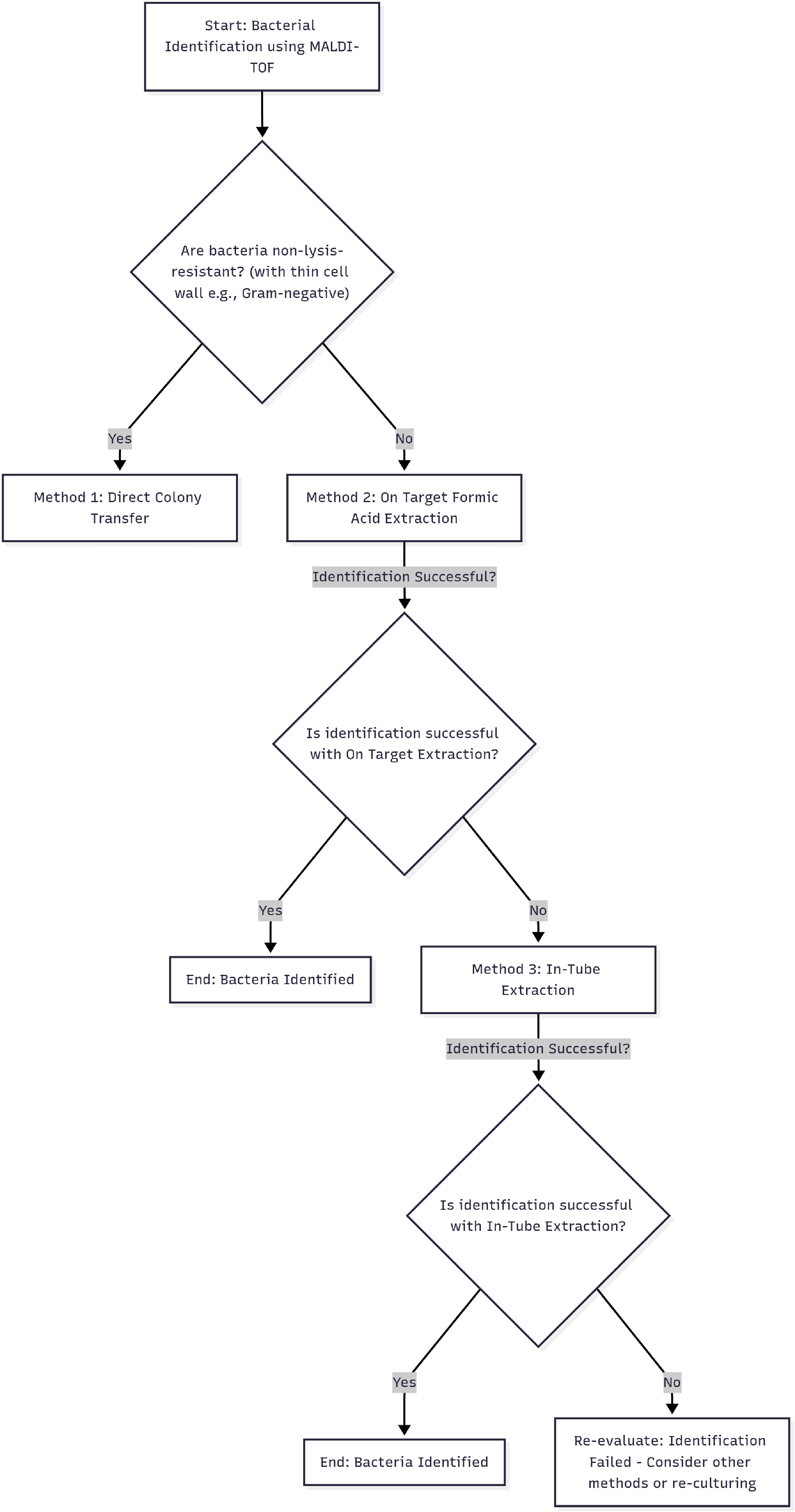 Start: Bacterial Identification using MALDI-TOF

Are bacteria non-lysis-resistant? (with thin cell wall e.g., Gram-negative)

Yes

No

Method 1: Direct Colony Transfer

Method 2: On Target Formic Acid Extraction

Identification Successful?

Is identification successful with On Target Extraction?

Yes

No

End: Bacteria Identified

Method 3: In-Tube Extraction

Identification Successful?

Is identification successful with In-Tube Extraction?

Yes

No

End: Bacteria Identified

Re-evaluate: Identification Failed - Consider other methods or re-culturing